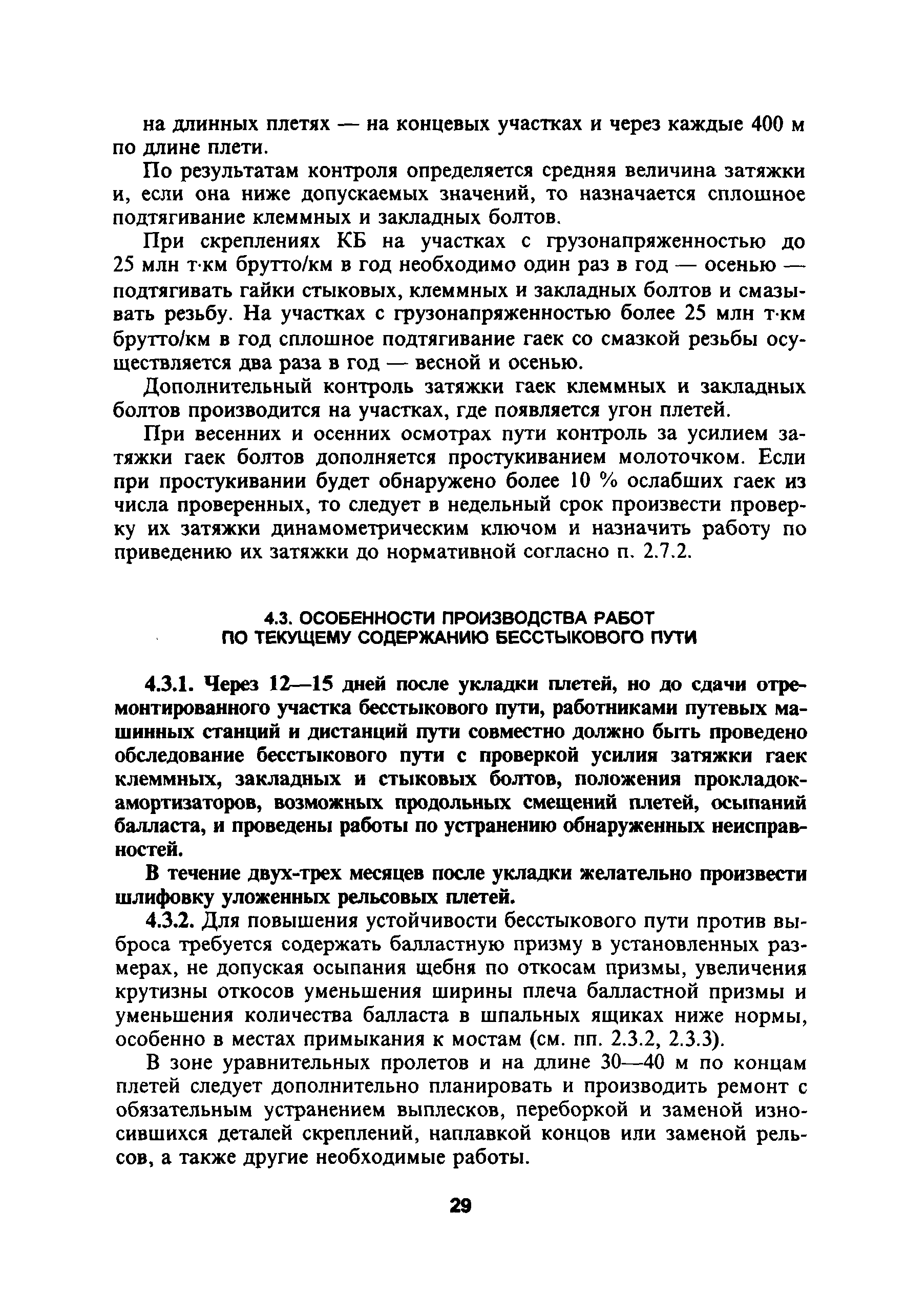 на длинных плетях — на концевых участках и через каждые 400 м по длине плети.

По результатам контроля определяется средняя величина затяжки и, если она ниже допускаемых значений, то назначается сплошное подтягивание клеммных и закладных болтов.

При скреплениях КБ на участках с грузонапряженностью до 25 млн т·км брутто/км в год необходимо один раз в год — осенью — подтягивать гайки стыковых, клеммных и закладных болтов и смазывать резьбу. На участках с грузонапряженностью более 25 млн т·км брутто/км в год сплошное подтягивание гаек со смазкой резьбы осуществляется два раза в год — весной и осенью.

Дополнительный контроль затяжки гаек клеммных и закладных болтов производится на участках, где появляется угон плетей.

При весенних и осенних осмотрах пути контроль за усилием затяжки гаек болтов дополняется простукиванием молоточком. Если при простукивании будет обнаружено более 10 % ослабших гаек из числа проверенных, то следует в недельный срок произвести проверку их затяжки динамометрическим ключом и назначить работу по приведению их затяжки до нормативной согласно п. 2.7.2.

4.3. ОСОБЕННОСТИ ПРОИЗВОДСТВА РАБОТ ПО ТЕКУЩЕМУ СОДЕРЖАНИЮ БЕССТЫКОВОГО ПУТИ

4.3.1. Через 12—15 дней после укладки плетей, но до сдачи отремонтированного участка бесстыкового пути, работниками путевых машинных станций и дистанций пути совместно должно быть проведено обследование бесстыкового пути с проверкой усилия затяжки гаек клеммных, закладных и стыковых болтов, положения прокладок-амортизаторов, возможных продольных смещений плетей, осыпаний балласта, и проведены работы по устранению обнаруженных неисправностей.

В течение двух-трех месяцев после укладки желательно произвести шлифовку уложенных рельсовых плетей.

4.3.2. Для повышения устойчивости бесстыкового пути против выброса требуется содержать балластную призму в установленных размерах, не допуская осыпания щебня по откосам призмы, увеличения крутизны откосов уменьшения ширины плеча балластной призмы и уменьшения количества балласта в шпальных ящиках ниже нормы, особенно в местах примыкания к мостам (см. пп. 2.3.2, 2.3.3).

В зоне уравнительных пролетов и на длине 30—40 м по концам плетей следует дополнительно планировать и производить ремонт с обязательным устранением выплесков, переборкой и заменой износившихся деталей скреплений, наплавкой концов или заменой рельсов, а также другие необходимые работы.

29